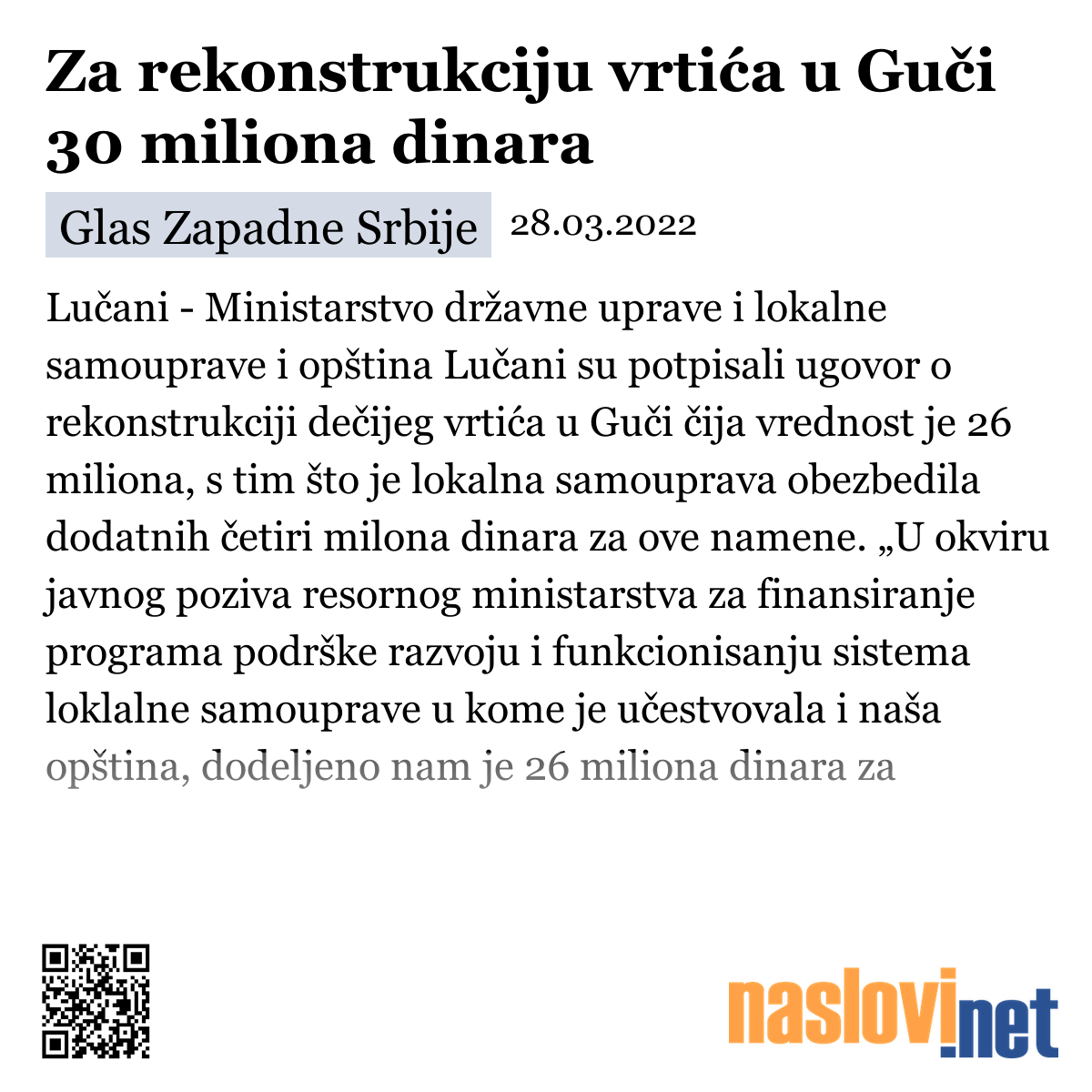 Za rekonstrukciju vrtića u Guči 30 miliona dinara

Glas Zapadne Srbije 28.03.2022

Lučani - Ministarstvo državne uprave i lokalne samouprave i opština Lučani su potpisali ugovor o rekonstrukciji dečijeg vrtića u Guči čija vrednost je 26 miliona, s tim što je lokalna samouprava obezbedila dodatnih četiri milona dinara za ove namene. „U okviru javnog poziva resornog ministarstva za finansiranje programa podrške razvoju i funkcionisanju sistema loklalne samouprave u kome je učestvovala i naša opština, dodeljeno nam je 26 miliona dinara za

naslovi.net